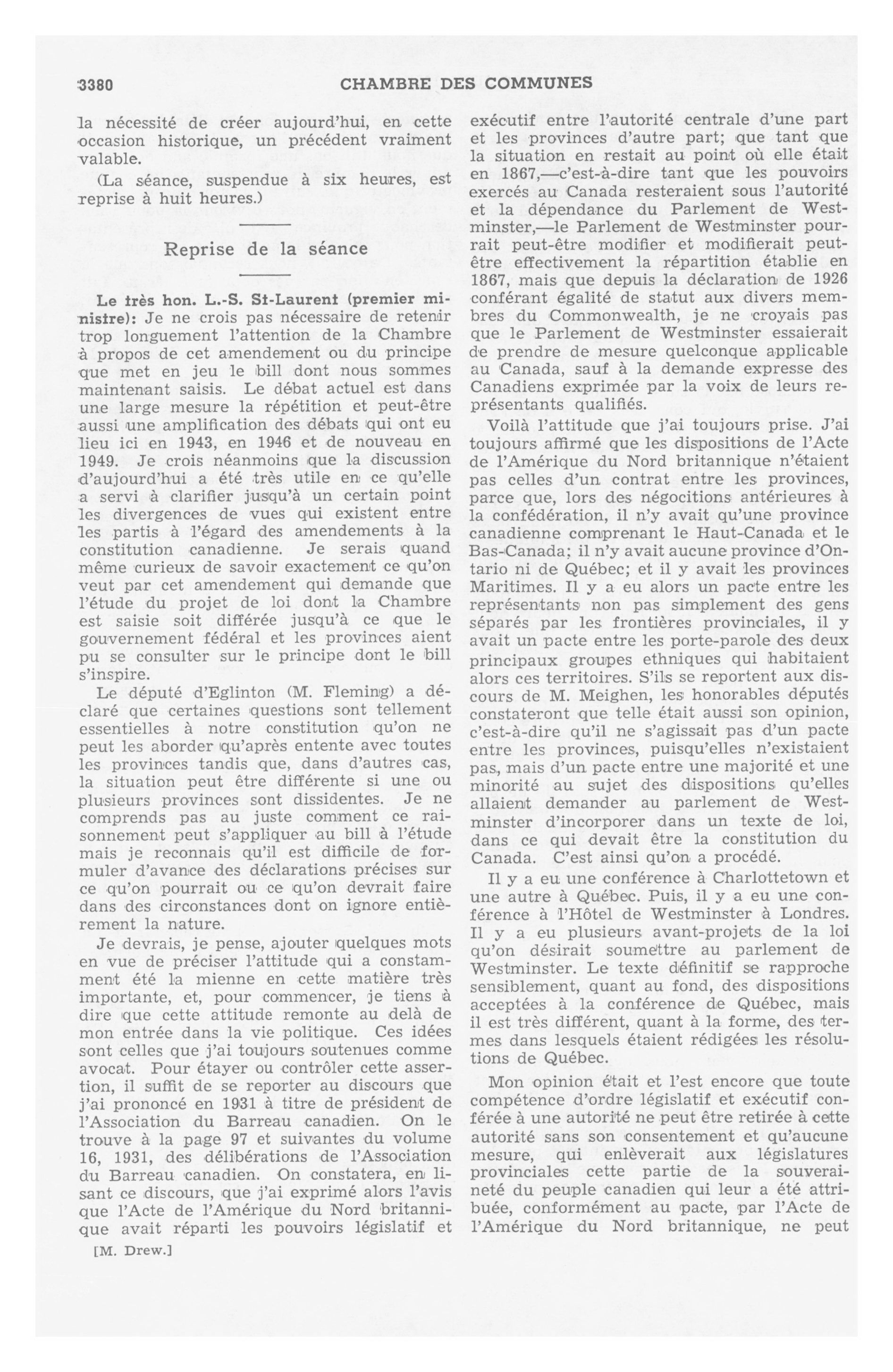 3380 CHAMBRE DES COMMUNES

la nécessité de créer aujourd'hui, en cette occasion historique, un précédent vraiment valable.

(La séance, suspendue à six heures, est reprise à huit heures.)

Reprise de la séance

Le très hon. L.-S. St-Laurent (premier ministre): Je ne crois pas nécessaire de retenir trop longuement l'attention de la Chambre à propos de cet amendement ou du principe que met en jeu le bill dont nous sommes maintenant saisis. Le débat actuel est dans une large mesure la répétition et peut-être aussi une amplification des débats qui ont eu lieu ici en 1943, en 1946 et de nouveau en 1949. Je crois néanmoins que la discussion d'aujourd'hui a été très utile en ce qu'elle a servi à clarifier jusqu'à un certain point les divergences de vues qui existent entre les partis à l'égard des amendements à la constitution canadienne. Je serais quand même curieux de savoir exactement ce qu'on veut par cet amendement qui demande que l'étude du projet de loi dont la Chambre est saisie soit différée jusqu'à ce que le gouvernement fédéral et les provinces aient pu se consulter sur le principe dont le bill s'inspire.

Le député d'Eglinton (M. Fleming) a déclaré que certaines questions sont tellement essentielles à notre constitution qu'on ne peut les aborder qu'après entente avec toutes les provinces tandis que, dans d'autres cas, la situation peut être différente si une ou plusieurs provinces sont dissidentes. Je ne comprends pas au juste comment ce raisonnement peut s'appliquer au bill à l'étude mais je reconnais qu'il est difficile de formuler d'avance des déclarations précises sur ce qu'on pourrait ou ce qu'on devrait faire dans des circonstances dont on ignore entièrement la nature.

Je devrais, je pense, ajouter quelques mots en vue de préciser l'attitude qui a constamment été la mienne en cette matière très importante, et, pour commencer, je tiens à dire que cette attitude remonte au delà de mon entrée dans la vie politique. Ces idées sont celles que j'ai toujours soutenues comme avocat. Pour étayer ou contrôler cette assertion, il suffit de se reporter au discours que j'ai prononcé en 1931 à titre de président de l'Association du Barreau canadien. On le trouve à la page 97 et suivantes du volume 16, 1931, des délibérations de l'Association du Barreau canadien. On constatera, en lisant ce discours, que j'ai exprimé alors l'avis que l'Acte de l'Amérique du Nord britannique avait réparti les pouvoirs législatif et

[M. Drew.]

exécutif entre l'autorité centrale d'une part et les provinces d'autre part; que tant que la situation en restait au point où elle était en 1867,—c'est-à-dire tant que les pouvoirs exercés au Canada resteraient sous l'autorité et la dépendance du Parlement de Westminster,—le Parlement de Westminster pourrait peut-être modifier et modifierait peut-être effectivement la répartition établie en 1867, mais que depuis la déclaration de 1926 conférant égalité de statut aux divers membres du Commonwealth, je ne croyais pas que le Parlement de Westminster essaierait de prendre de mesure quelconque applicable au Canada, sauf à la demande expresse des Canadiens exprimée par la voix de leurs représentants qualifiés.

Voilà l'attitude que j'ai toujours prise. J'ai toujours affirmé que les dispositions de l'Acte de l'Amérique du Nord britannique n'étaient pas celles d'un contrat entre les provinces, parce que, lors des négocitions antérieures à la confédération, il n'y avait qu'une province canadienne comprenant le Haut-Canada et le Bas-Canada; il n'y avait aucune province d'Ontario ni de Québec; et il y avait les provinces Maritimes. Il y a eu alors un pacte entre les représentants non pas simplement des gens séparés par les frontières provinciales, il y avait un pacte entre les porte-parole des deux principaux groupes ethniques qui habitaient alors ces territoires. S'ils se reportent aux discours de M. Meighen, les honorables députés constateront que telle était aussi son opinion, c'est-à-dire qu'il ne s'agissait pas d'un pacte entre les provinces, puisqu'elles n'existaient pas, mais d'un pacte entre une majorité et une minorité au sujet des dispositions qu'elles allaient demander au parlement de Westminster d'incorporer dans un texte de loi, dans ce qui devait être la constitution du Canada. C'est ainsi qu'on a procédé.

Il y a eu une conférence à Charlottetown et une autre à Québec. Puis, il y a eu une conférence à l'Hôtel de Westminster à Londres. Il y a eu plusieurs avant-projets de la loi qu'on désirait soumettre au parlement de Westminster. Le texte définitif se rapproche sensiblement, quant au fond, des dispositions acceptées à la conférence de Québec, mais il est très différent, quant à la forme, des termes dans lesquels étaient rédigées les résolutions de Québec.

Mon opinion était et l'est encore que toute compétence d'ordre législatif et exécutif conférée à une autorité ne peut être retirée à cette autorité sans son consentement et qu'aucune mesure, qui enlèverait aux législatures provinciales cette partie de la souveraineté du peuple canadien qui leur a été attribuée, conformément au pacte, par l'Acte de l'Amérique du Nord britannique, ne peut